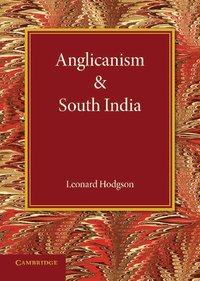 Anglicanism
&
South India

Leonard Hodgson

CAMBRIDGE